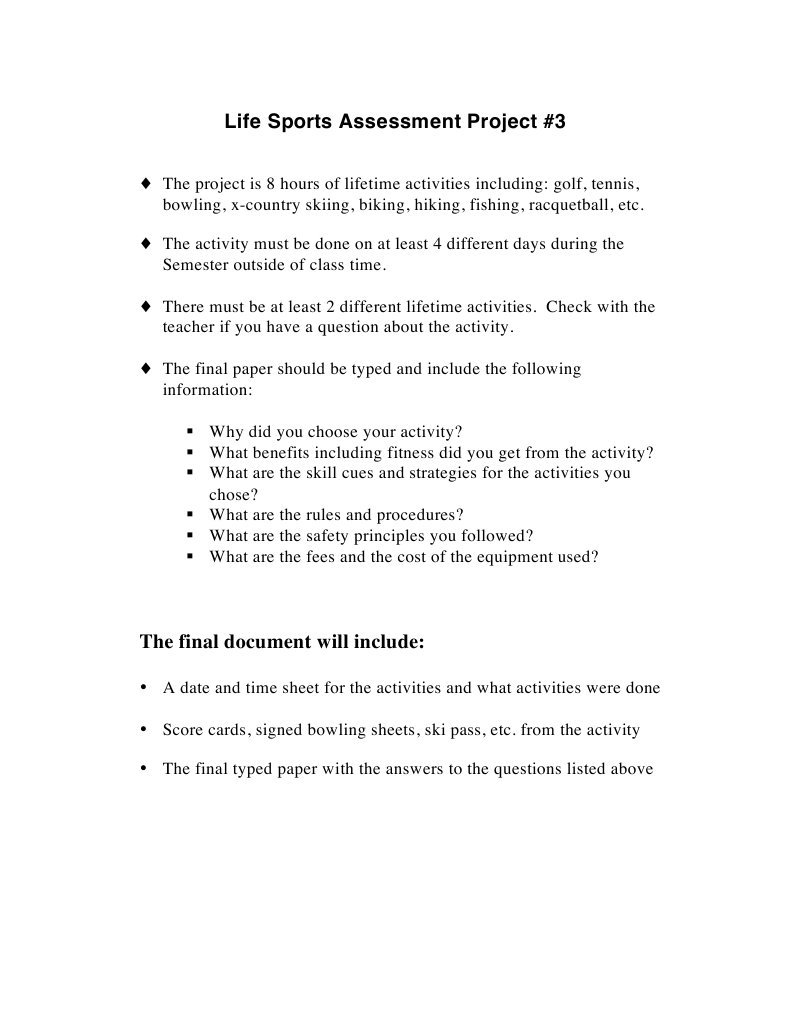 Life Sports Assessment Project #3

♦ The project is 8 hours of lifetime activities including: golf, tennis, bowling, x-country skiing, biking, hiking, fishing, racquetball, etc.

♦ The activity must be done on at least 4 different days during the Semester outside of class time.

♦ There must be at least 2 different lifetime activities. Check with the teacher if you have a question about the activity.

♦ The final paper should be typed and include the following information:

▪ Why did you choose your activity?
▪ What benefits including fitness did you get from the activity?
▪ What are the skill cues and strategies for the activities you chose?
▪ What are the rules and procedures?
▪ What are the safety principles you followed?
▪ What are the fees and the cost of the equipment used?

The final document will include:

• A date and time sheet for the activities and what activities were done

• Score cards, signed bowling sheets, ski pass, etc. from the activity

• The final typed paper with the answers to the questions listed above